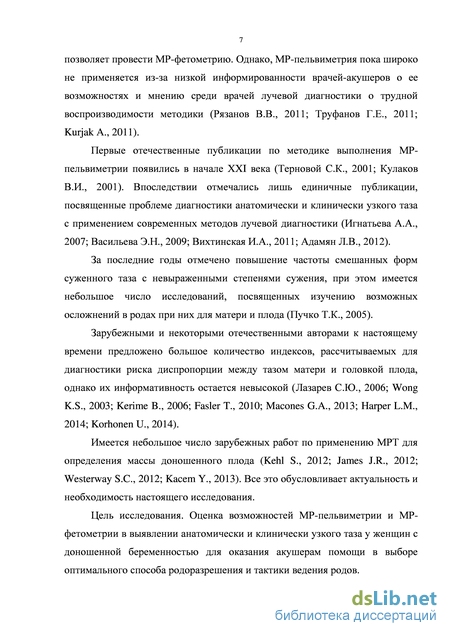 7

позволяет провести МР-фетометрию. Однако, МР-пельвиметрия пока широко не применяется из-за низкой информированности врачей-акушеров о ее возможностях и мнению среди врачей лучевой диагностики о трудной воспроизводимости методики (Рязанов В.В., 2011; Труфанов Г.Е., 2011; Kurjak A., 2011).

Первые отечественные публикации по методике выполнения МР-пельвиметрии появились в начале XXI века (Терновой С.К., 2001; Кулаков В.И., 2001). Впоследствии отмечались лишь единичные публикации, посвященные проблеме диагностики анатомически и клинически узкого таза с применением современных методов лучевой диагностики (Игнатьева А.А., 2007; Васильева Э.Н., 2009; Вихтинская И.А., 2011; Адамян Л.В., 2012).

За последние годы отмечено повышение частоты смешанных форм суженного таза с невыраженными степенями сужения, при этом имеется небольшое число исследований, посвященных изучению возможных осложнений в родах при них для матери и плода (Пучко Т.К., 2005).

Зарубежными и некоторыми отечественными авторами к настоящему времени предложено большое количество индексов, рассчитываемых для диагностики риска диспропорции между тазом матери и головкой плода, однако их информативность остается невысокой (Лазарев С.Ю., 2006; Wong K.S., 2003; Kerime B., 2006; Fasler T., 2010; Macones G.A., 2013; Harper L.M., 2014; Korhonen U., 2014).

Имеется небольшое число зарубежных работ по применению МРТ для определения массы доношенного плода (Kehl S., 2012; James J.R., 2012; Westerway S.C., 2012; Kacem Y., 2013). Все это обусловливает актуальность и необходимость настоящего исследования.

Цель исследования. Оценка возможностей МР-пельвиметрии и МР-фетометрии в выявлении анатомически и клинически узкого таза у женщин с доношенной беременностью для оказания акушерам помощи в выборе оптимального способа родоразрешения и тактики ведения родов.

dsLib.net
библиотека диссертаций